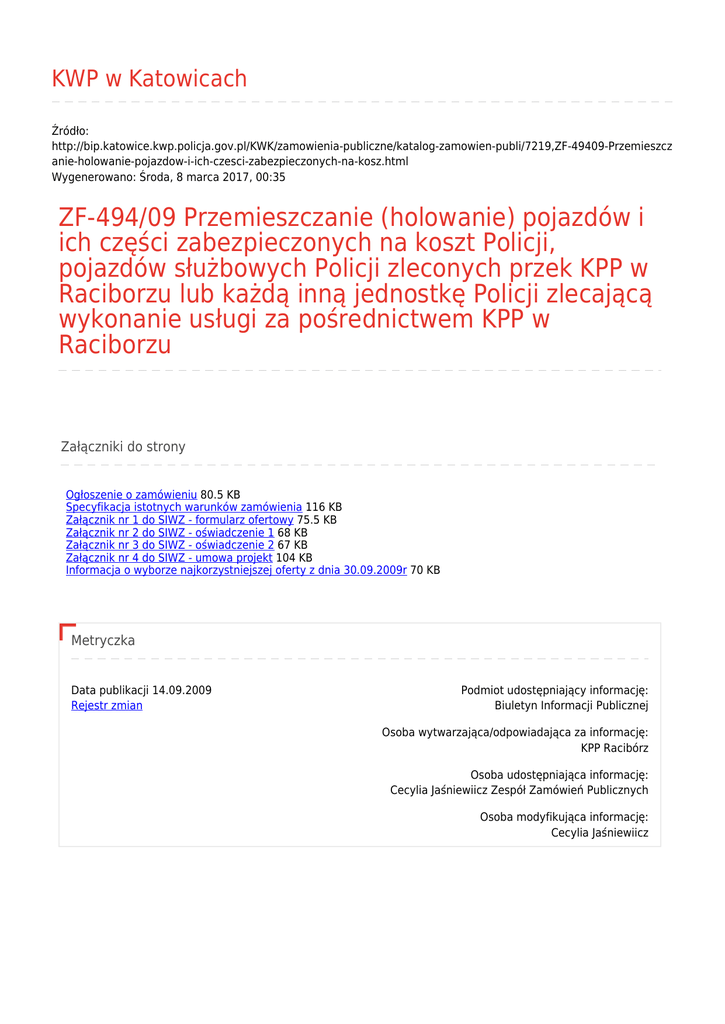 KWP w Katowicach

Źródło:
http://bip.katowice.kwp.policja.gov.pl/KWK/zamowienia-publiczne/katalog-zamowien-publi/7219,ZF-49409-Przemieszczanie-holowanie-pojazdow-i-ich-czesci-zabezpieczonych-na-kosz.html
Wygenerowano: Środa, 8 marca 2017, 00:35

ZF-494/09 Przemieszczanie (holowanie) pojazdów i ich części zabezpieczonych na koszt Policji, pojazdów służbowych Policji zleconych przek KPP w Raciborzu lub każdą inną jednostkę Policji zlecającą wykonanie usługi za pośrednictwem KPP w Raciborzu

Załączniki do strony

Ogłoszenie o zamówieniu 80.5 KB
Specyfikacja istotnych warunków zamówienia 116 KB
Załącznik nr 1 do SIWZ - formularz ofertowy 75.5 KB
Załącznik nr 2 do SIWZ - oświadczenie 1 68 KB
Załącznik nr 3 do SIWZ - oświadczenie 2 67 KB
Załącznik nr 4 do SIWZ - umowa projekt 104 KB
Informacja o wyborze najkorzystniejszej oferty z dnia 30.09.2009r 70 KB

Metryczka

Data publikacji 14.09.2009
Rejestr zmian

Podmiot udostępniający informację:
Biuletyn Informacji Publicznej

Osoba wytwarzająca/odpowiadająca za informację:
KPP Racibórz

Osoba udostępniająca informację:
Cecylia Jaśniewiicz Zespół Zamówień Publicznych

Osoba modyfikująca informację:
Cecylia Jaśniewiicz